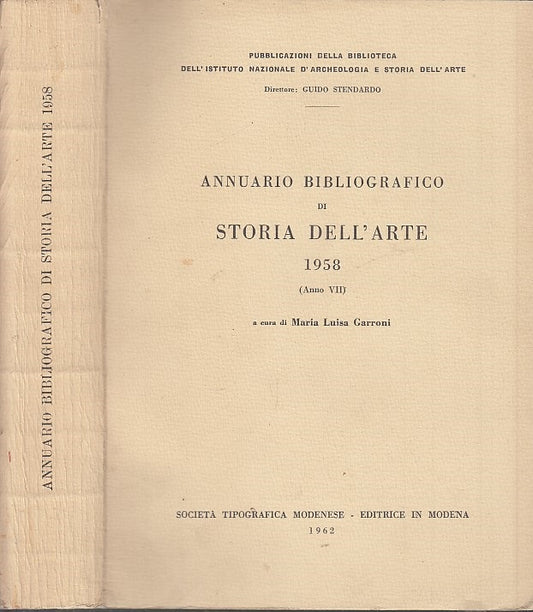 ANNUARIO BIBLIOGRAFICO DI STORIA DELL'ARTE 1958

PUBBLICAZIONI DELLA BIBLIOTECA
DELL'ISTITUTO NAZIONALE D'ARCHEOLOGIA E STORIA DELL'ARTE
Direttore: GUIDO STENDARDO

ANNUARIO BIBLIOGRAFICO
DI
STORIA DELL'ARTE
1958
(Anno VII)

a cura di Maria Luisa Garroni

SOCIETÀ TIPOGRAFICA MODENESE - EDITRICE IN MODENA
1962